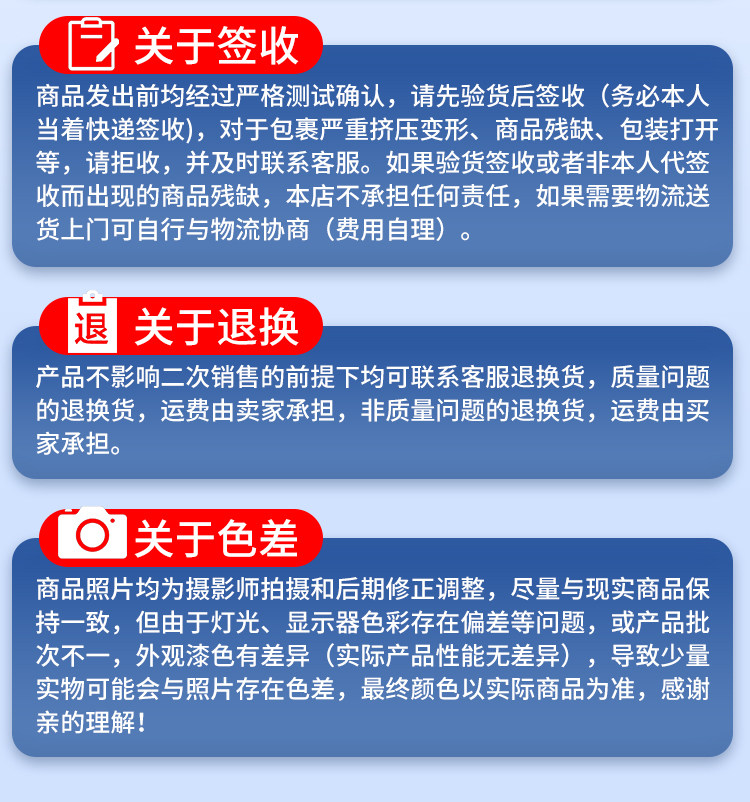 关于签收

商品发出前均经过严格测试确认，请先验货后签收（务必本人当着快递签收），对于包裹严重挤压变形、商品残缺、包装打开等，请拒收，并及时联系客服。如果验货签收或者非本人代签收而出现的商品残缺，本店不承担任何责任，如果需要物流送货上门可自行与物流协商（费用自理）。

退 关于退换

产品不影响二次销售的前提下均可联系客服退换货，质量问题的退换货，运费由卖家承担，非质量问题的退换货，运费由买家承担。

关于色差

商品照片均为摄影师拍摄和后期修正调整，尽量与现实商品保持一致，但由于灯光、显示器色彩存在偏差等问题，或产品批次不一，外观漆色有差异（实际产品性能无差异），导致少量实物可能会与照片存在色差，最终颜色以实际商品为准，感谢亲的理解！